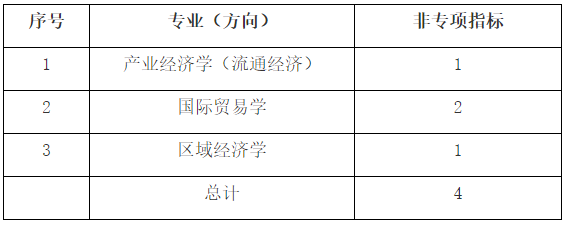 | 序号 | 专业（方向） | 非专项指标 |
|---|---|---|
| 1 | 产业经济学（流通经济） | 1 |
| 2 | 国际贸易学 | 2 |
| 3 | 区域经济学 | 1 |
|  | 总计 | 4 |